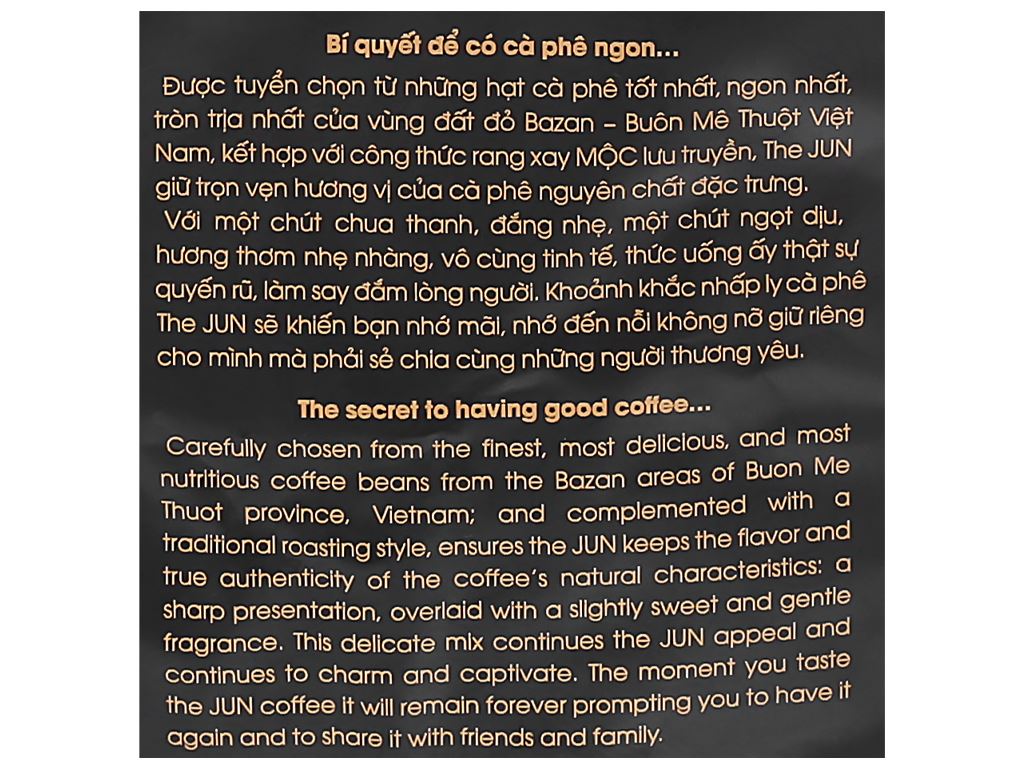 Bí quyết để có cà phê ngon...

Được tuyển chọn từ những hạt cà phê tốt nhất, ngon nhất, tròn trịa nhất của vùng đất đỏ Bazan – Buôn Mê Thuột Việt Nam, kết hợp với công thức rang xay MỘC lưu truyền, The JUN giữ trọn vẹn hương vị của cà phê nguyên chất đặc trưng. Với một chút chua thanh, đắng nhẹ, một chút ngọt dịu, hương thơm nhẹ nhàng, vô cùng tinh tế, thức uống ấy thật sự quyến rũ, làm say đắm lòng người. Khoảnh khắc nhấp ly cà phê The JUN sẽ khiến bạn nhớ mãi, nhớ đến nỗi không nỡ giữ riêng cho mình mà phải sẻ chia cùng những người thương yêu.

The secret to having good coffee...

Carefully chosen from the finest, most delicious, and most nutritious coffee beans from the Bazan areas of Buon Me Thuot province, Vietnam; and complemented with a traditional roasting style, ensures the JUN keeps the flavor and true authenticity of the coffee's natural characteristics: a sharp presentation, overlaid with a slightly sweet and gentle fragrance. This delicate mix continues the JUN appeal and continues to charm and captivate. The moment you taste the JUN coffee it will remain forever prompting you to have it again and to share it with friends and family.